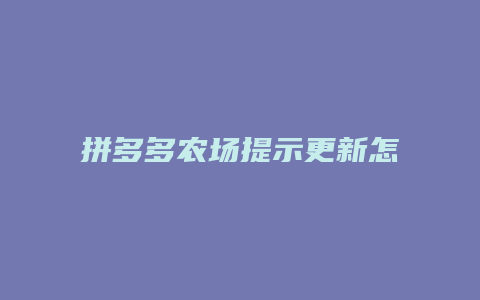 拼多多农场提示更新怎